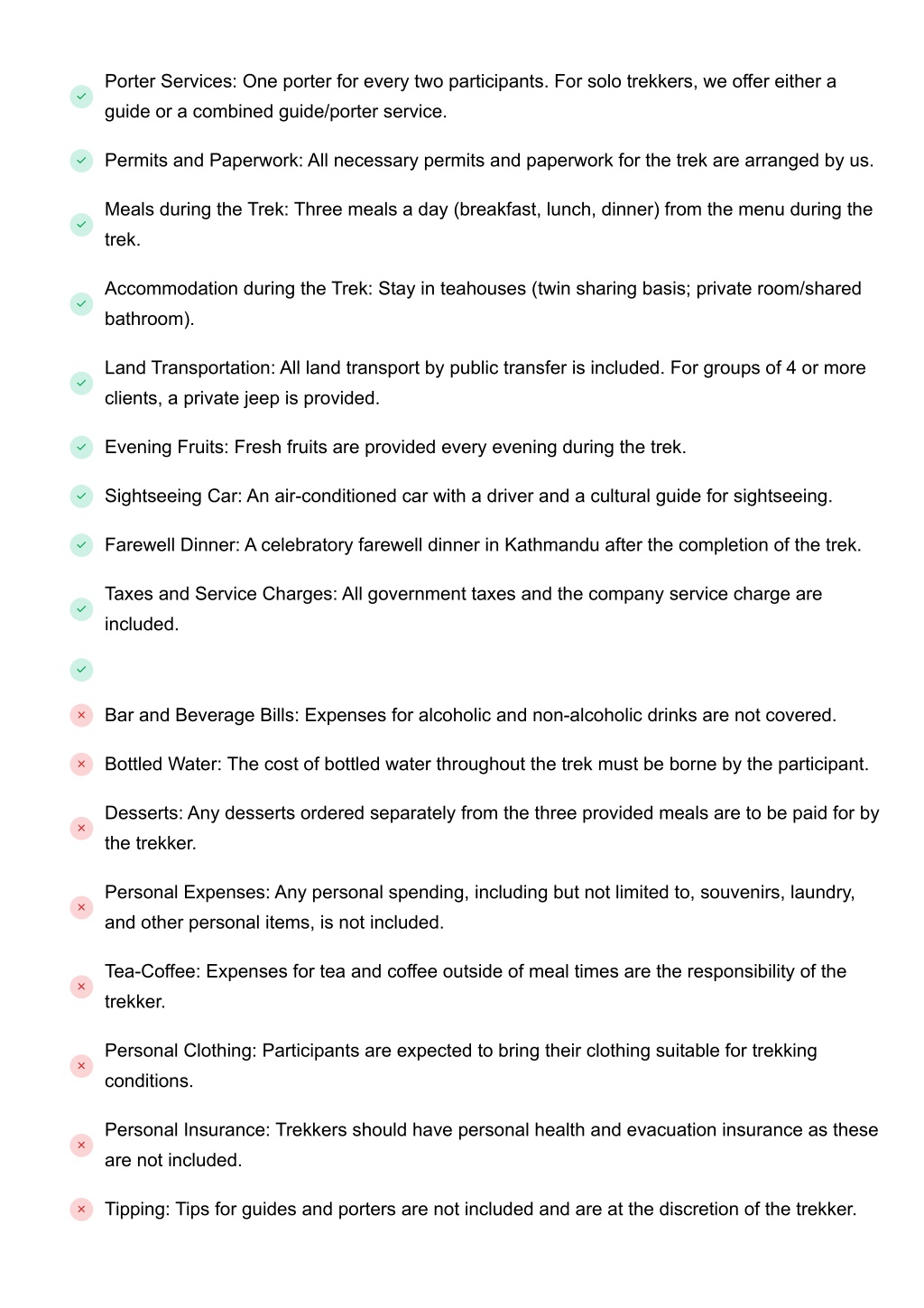 Porter Services: One porter for every two participants. For solo trekkers, we offer either a guide or a combined guide/porter service.

Permits and Paperwork: All necessary permits and paperwork for the trek are arranged by us.

Meals during the Trek: Three meals a day (breakfast, lunch, dinner) from the menu during the trek.

Accommodation during the Trek: Stay in teahouses (twin sharing basis; private room/shared bathroom).

Land Transportation: All land transport by public transfer is included. For groups of 4 or more clients, a private jeep is provided.

Evening Fruits: Fresh fruits are provided every evening during the trek.

Sightseeing Car: An air-conditioned car with a driver and a cultural guide for sightseeing.

Farewell Dinner: A celebratory farewell dinner in Kathmandu after the completion of the trek.

Taxes and Service Charges: All government taxes and the company service charge are included.

Bar and Beverage Bills: Expenses for alcoholic and non-alcoholic drinks are not covered.

Bottled Water: The cost of bottled water throughout the trek must be borne by the participant.

Desserts: Any desserts ordered separately from the three provided meals are to be paid for by the trekker.

Personal Expenses: Any personal spending, including but not limited to, souvenirs, laundry, and other personal items, is not included.

Tea-Coffee: Expenses for tea and coffee outside of meal times are the responsibility of the trekker.

Personal Clothing: Participants are expected to bring their clothing suitable for trekking conditions.

Personal Insurance: Trekkers should have personal health and evacuation insurance as these are not included.

Tipping: Tips for guides and porters are not included and are at the discretion of the trekker.